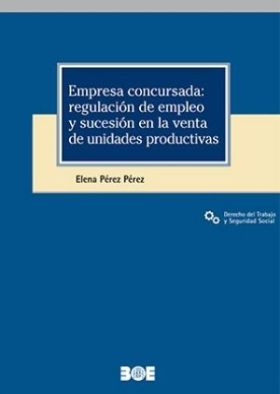 Empresa concursada: regulación de empleo y sucesión en la venta de unidades productivas

Elena Pérez Pérez

Derecho del Trabajo y Seguridad Social

BOE